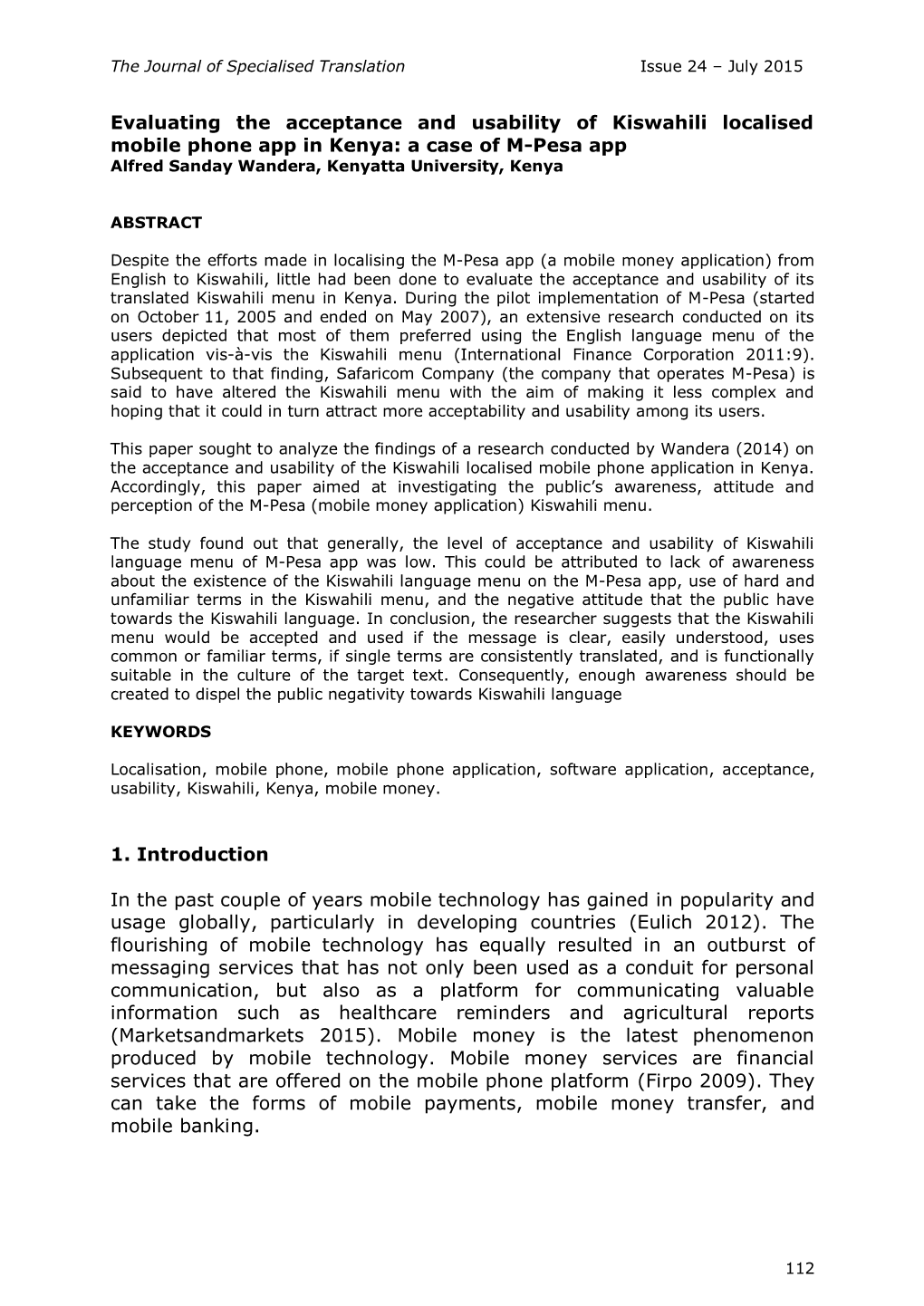 The Journal of Specialised Translation Issue 24 – July 2015

Evaluating the acceptance and usability of Kiswahili localised mobile phone app in Kenya: a case of M-Pesa app
Alfred Sanday Wandera, Kenyatta University, Kenya

ABSTRACT

Despite the efforts made in localising the M-Pesa app (a mobile money application) from English to Kiswahili, little had been done to evaluate the acceptance and usability of its translated Kiswahili menu in Kenya. During the pilot implementation of M-Pesa (started on October 11, 2005 and ended on May 2007), an extensive research conducted on its users depicted that most of them preferred using the English language menu of the application vis-à-vis the Kiswahili menu (International Finance Corporation 2011:9). Subsequent to that finding, Safaricom Company (the company that operates M-Pesa) is said to have altered the Kiswahili menu with the aim of making it less complex and hoping that it could in turn attract more acceptability and usability among its users.

This paper sought to analyze the findings of a research conducted by Wandera (2014) on the acceptance and usability of the Kiswahili localised mobile phone application in Kenya. Accordingly, this paper aimed at investigating the public's awareness, attitude and perception of the M-Pesa (mobile money application) Kiswahili menu.

The study found out that generally, the level of acceptance and usability of Kiswahili language menu of M-Pesa app was low. This could be attributed to lack of awareness about the existence of the Kiswahili language menu on the M-Pesa app, use of hard and unfamiliar terms in the Kiswahili menu, and the negative attitude that the public have towards the Kiswahili language. In conclusion, the researcher suggests that the Kiswahili menu would be accepted and used if the message is clear, easily understood, uses common or familiar terms, if single terms are consistently translated, and is functionally suitable in the culture of the target text. Consequently, enough awareness should be created to dispel the public negativity towards Kiswahili language

KEYWORDS

Localisation, mobile phone, mobile phone application, software application, acceptance, usability, Kiswahili, Kenya, mobile money.

1. Introduction

In the past couple of years mobile technology has gained in popularity and usage globally, particularly in developing countries (Eulich 2012). The flourishing of mobile technology has equally resulted in an outburst of messaging services that has not only been used as a conduit for personal communication, but also as a platform for communicating valuable information such as healthcare reminders and agricultural reports (Marketsandmarkets 2015). Mobile money is the latest phenomenon produced by mobile technology. Mobile money services are financial services that are offered on the mobile phone platform (Firpo 2009). They can take the forms of mobile payments, mobile money transfer, and mobile banking.

112